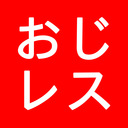 おじ
レス